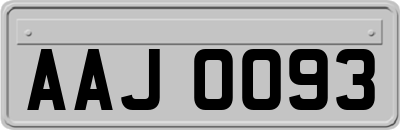 AAJ 0093